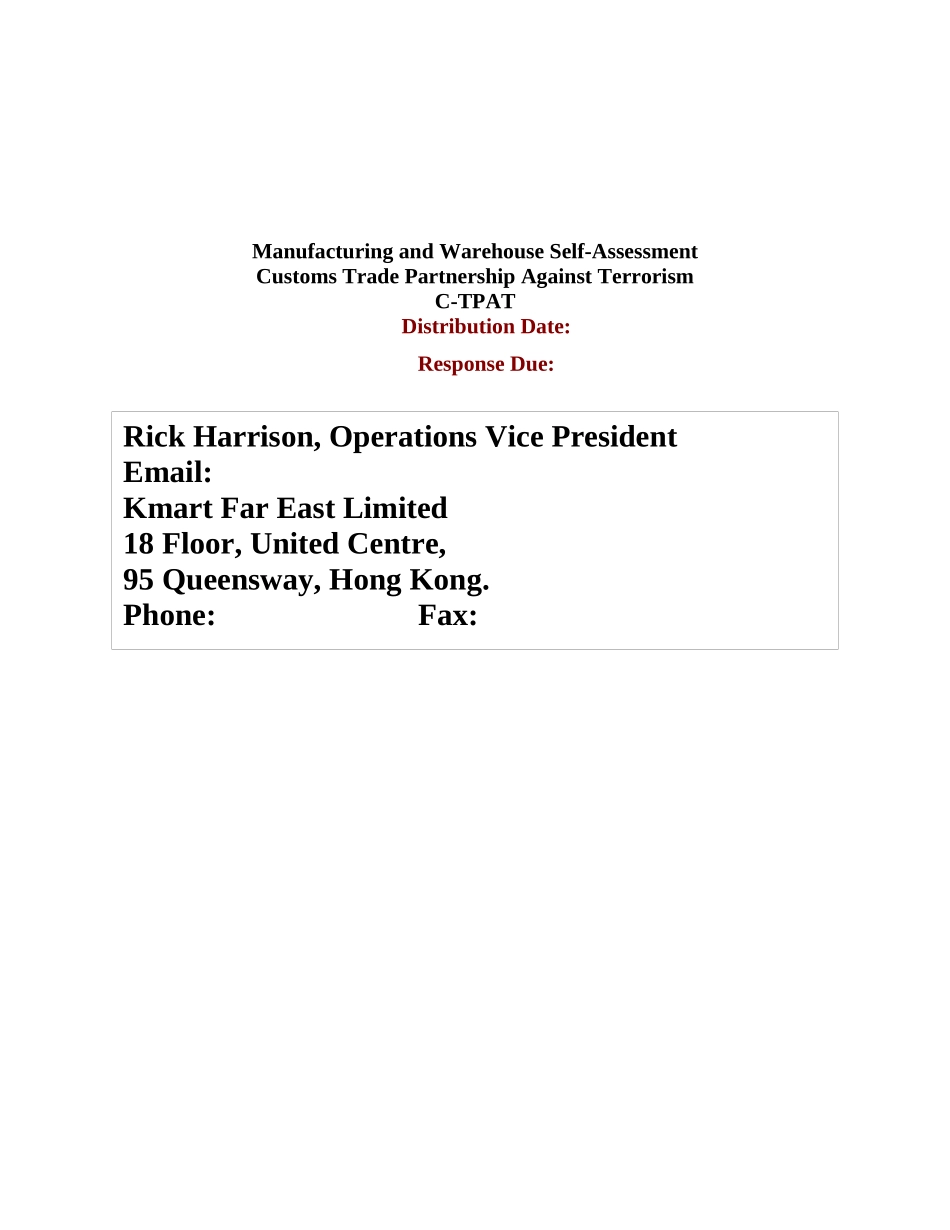 Manufacturing and Warehouse Self-Assessment
Customs Trade Partnership Against Terrorism
C-TPAT
Distribution Date:

Response Due:

Rick Harrison, Operations Vice President
Email:
Kmart Far East Limited
18 Floor, United Centre,
95 Queensway, Hong Kong.
Phone: Fax: